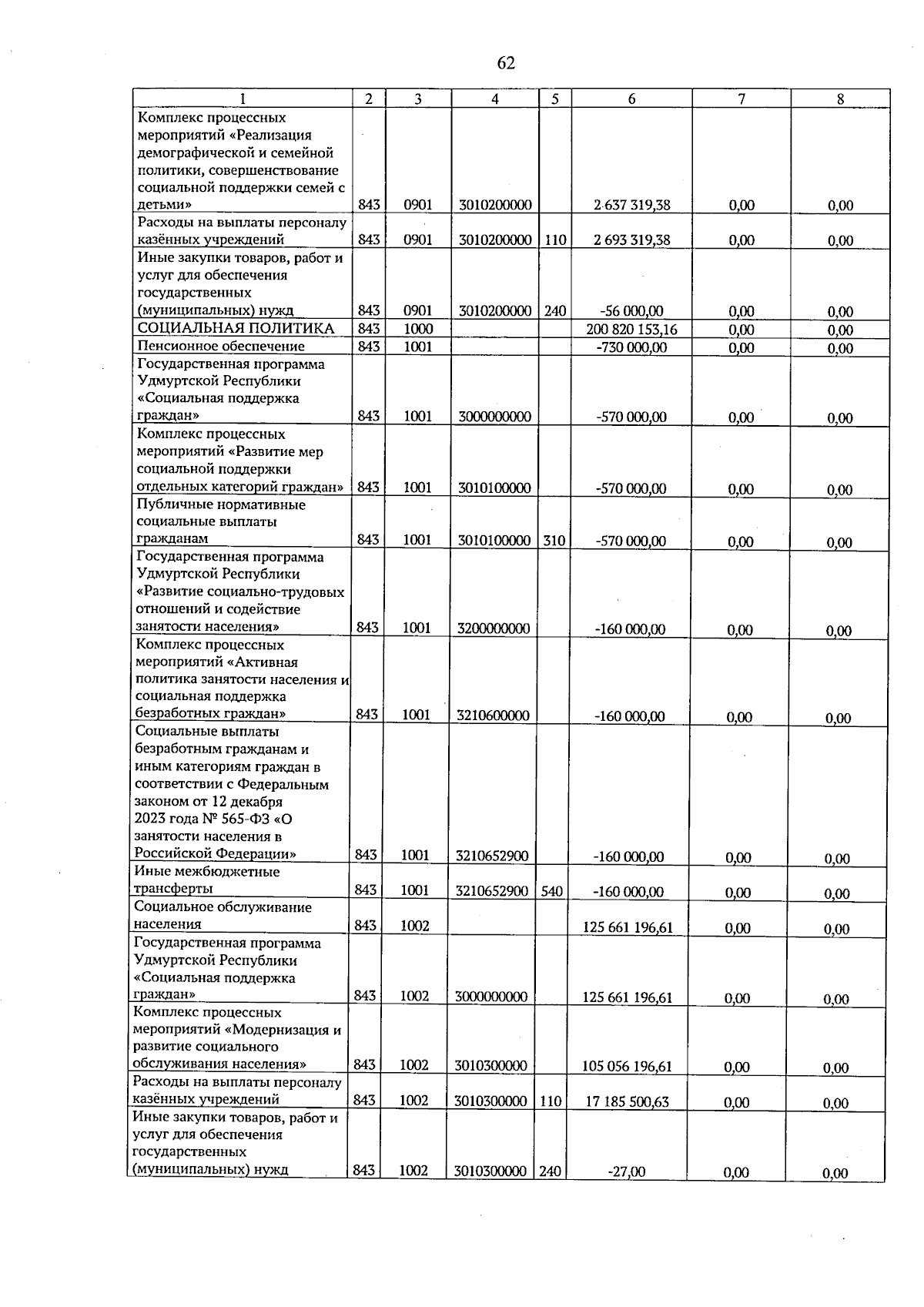 62

| 1 | 2 | 3 | 4 | 5 | 6 | 7 | 8 |
|---|---|---|---|---|---|---|---|
| Комплекс процессных мероприятий «Реализация демографической и семейной политики, совершенствование социальной поддержки семей с детьми» | 843 | 0901 | 3010200000 | | 2 637 319,38 | 0,00 | 0,00 |
| Расходы на выплаты персоналу казённых учреждений | 843 | 0901 | 3010200000 | 110 | 2 693 319,38 | 0,00 | 0,00 |
| Иные закупки товаров, работ и услуг для обеспечения государственных (муниципальных) нужд | 843 | 0901 | 3010200000 | 240 | -56 000,00 | 0,00 | 0,00 |
| СОЦИАЛЬНАЯ ПОЛИТИКА | 843 | 1000 | | | 200 820 153,16 | 0,00 | 0,00 |
| Пенсионное обеспечение | 843 | 1001 | | | -730 000,00 | 0,00 | 0,00 |
| Государственная программа Удмуртской Республики «Социальная поддержка граждан» | 843 | 1001 | 3000000000 | | -570 000,00 | 0,00 | 0,00 |
| Комплекс процессных мероприятий «Развитие мер социальной поддержки отдельных категорий граждан» | 843 | 1001 | 3010100000 | | -570 000,00 | 0,00 | 0,00 |
| Публичные нормативные социальные выплаты гражданам | 843 | 1001 | 3010100000 | 310 | -570 000,00 | 0,00 | 0,00 |
| Государственная программа Удмуртской Республики «Развитие социально-трудовых отношений и содействие занятости населения» | 843 | 1001 | 3200000000 | | -160 000,00 | 0,00 | 0,00 |
| Комплекс процессных мероприятий «Активная политика занятости населения и социальная поддержка безработных граждан» | 843 | 1001 | 3210600000 | | -160 000,00 | 0,00 | 0,00 |
| Социальные выплаты безработным гражданам и иным категориям граждан в соответствии с Федеральным законом от 12 декабря 2023 года № 565-ФЗ «О занятости населения в Российской Федерации» | 843 | 1001 | 3210652900 | | -160 000,00 | 0,00 | 0,00 |
| Иные межбюджетные трансферты | 843 | 1001 | 3210652900 | 540 | -160 000,00 | 0,00 | 0,00 |
| Социальное обслуживание населения | 843 | 1002 | | | 125 661 196,61 | 0,00 | 0,00 |
| Государственная программа Удмуртской Республики «Социальная поддержка граждан» | 843 | 1002 | 3000000000 | | 125 661 196,61 | 0,00 | 0,00 |
| Комплекс процессных мероприятий «Модернизация и развитие социального обслуживания населения» | 843 | 1002 | 3010300000 | | 105 056 196,61 | 0,00 | 0,00 |
| Расходы на выплаты персоналу казённых учреждений | 843 | 1002 | 3010300000 | 110 | 17 185 500,63 | 0,00 | 0,00 |
| Иные закупки товаров, работ и услуг для обеспечения государственных (муниципальных) нужд | 843 | 1002 | 3010300000 | 240 | -27,00 | 0,00 | 0,00 |